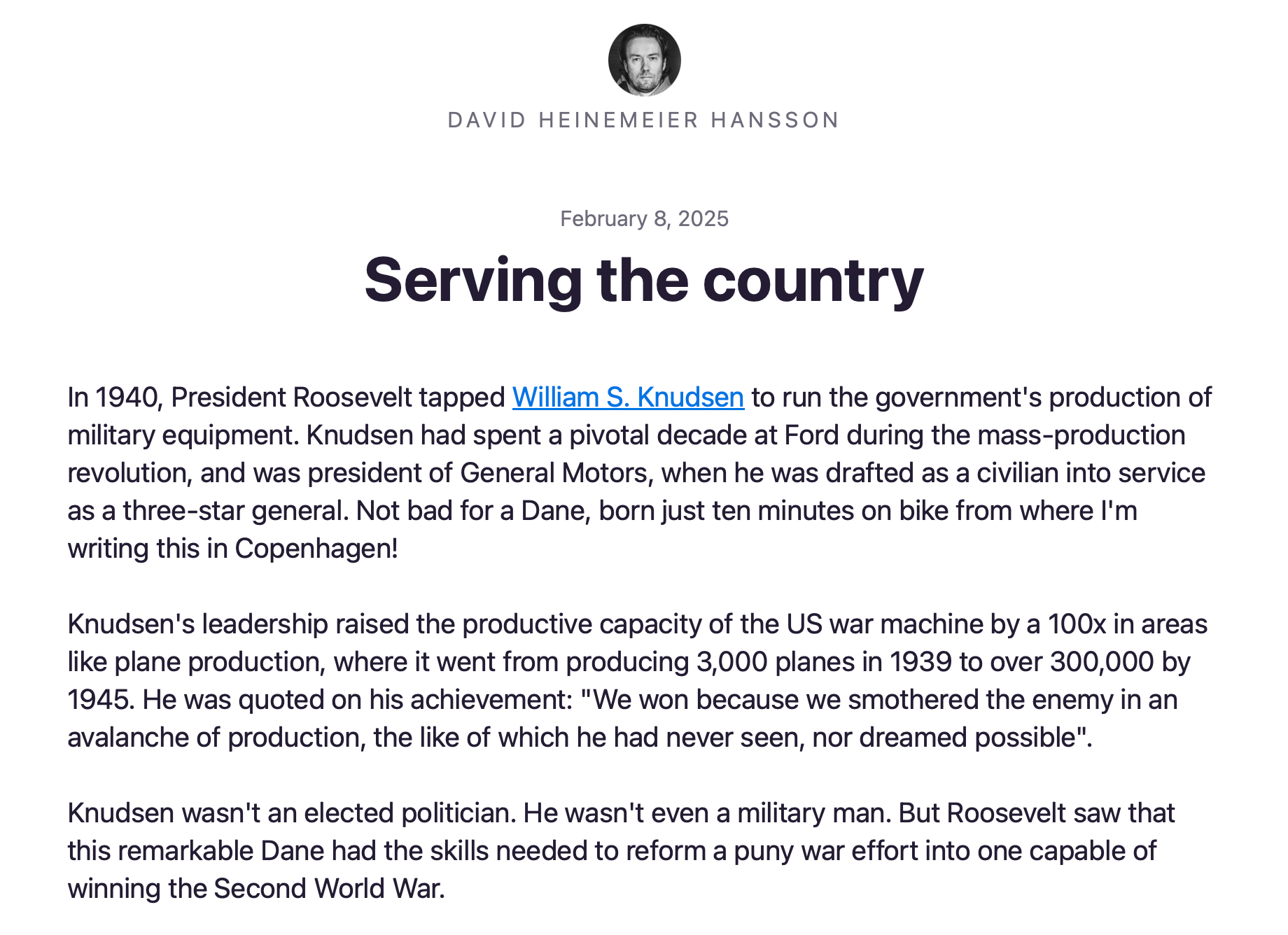 DAVID HEINEMEIER HANSSON

February 8, 2025

Serving the country

In 1940, President Roosevelt tapped William S. Knudsen to run the government's production of military equipment. Knudsen had spent a pivotal decade at Ford during the mass-production revolution, and was president of General Motors, when he was drafted as a civilian into service as a three-star general. Not bad for a Dane, born just ten minutes on bike from where I'm writing this in Copenhagen!

Knudsen's leadership raised the productive capacity of the US war machine by a 100x in areas like plane production, where it went from producing 3,000 planes in 1939 to over 300,000 by 1945. He was quoted on his achievement: "We won because we smothered the enemy in an avalanche of production, the like of which he had never seen, nor dreamed possible".

Knudsen wasn't an elected politician. He wasn't even a military man. But Roosevelt saw that this remarkable Dane had the skills needed to reform a puny war effort into one capable of winning the Second World War.